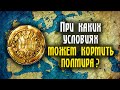 При каких условиях
можем кормить полмира?